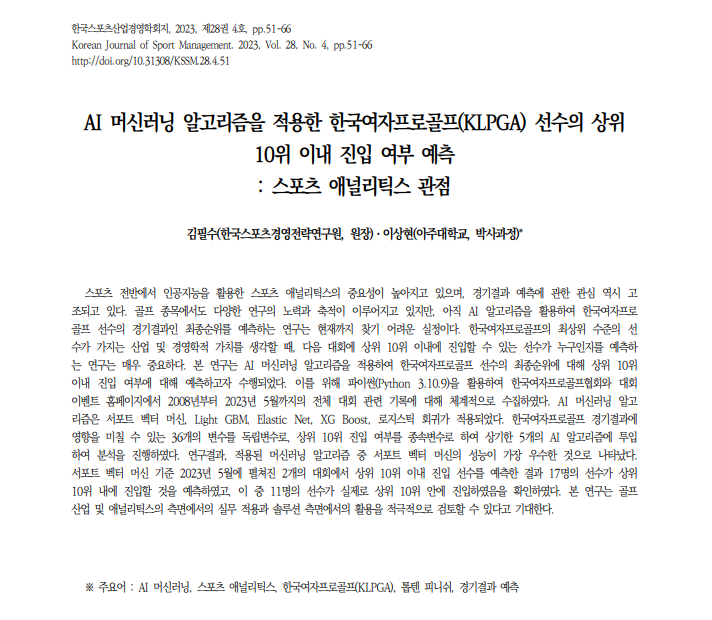 한국스포츠산업경영학회지, 2023, 제28권 4호, pp.51-66
Korean Journal of Sport Management. 2023, Vol. 28, No. 4, pp.51-66
http://doi.org/10.31308/KSSM.28.4.51

AI 머신러닝 알고리즘을 적용한 한국여자프로골프(KLPGA) 선수의 상위 10위 이내 진입 여부 예측
: 스포츠 애널리틱스 관점

김필수(한국스포츠경영전략연구원, 원장) · 이상현(아주대학교, 박사과정)*

스포츠 전반에서 인공지능을 활용한 스포츠 애널리틱스의 중요성이 높아지고 있으며, 경기결과 예측에 관한 관심 역시 고조되고 있다. 골프 종목에서도 다양한 연구의 노력과 축적이 이루어지고 있지만, 아직 AI 알고리즘을 활용하여 한국여자프로골프 선수의 경기결과인 최종순위를 예측하는 연구는 현재까지 찾기 어려운 실정이다. 한국여자프로골프의 최상위 수준의 선수가 가지는 산업 및 경영학적 가치를 생각할 때, 다음 대회에 상위 10위 이내에 진입할 수 있는 선수가 누구인지를 예측하는 연구는 매우 중요하다. 본 연구는 AI 머신러닝 알고리즘을 적용하여 한국여자프로골프 선수의 최종순위에 대해 상위 10위 이내 진입 여부에 대해 예측하고자 수행되었다. 이를 위해 파이썬(Python 3.10.9)을 활용하여 한국여자프로골프협회와 대회 이벤트 홈페이지에서 2008년부터 2023년 5월까지의 전체 대회 관련 기록에 대해 체계적으로 수집하였다. AI 머신러닝 알고리즘은 서포트 벡터 머신, Light GBM, Elastic Net, XG Boost, 로지스틱 회귀가 적용되었다. 한국여자프로골프 경기결과에 영향을 미칠 수 있는 36개의 변수를 독립변수로, 상위 10위 진입 여부를 종속변수로 하여 상기한 5개의 AI 알고리즘에 투입하여 분석을 진행하였다. 연구결과, 적용된 머신러닝 알고리즘 중 서포트 벡터 머신의 성능이 가장 우수한 것으로 나타났다. 서포트 벡터 머신 기준 2023년 5월에 펼쳐진 2개의 대회에서 상위 10위 이내 진입 선수를 예측한 결과 17명의 선수가 상위 10위 내에 진입할 것을 예측하였고, 이 중 11명의 선수가 실제로 상위 10위 안에 진입하였음을 확인하였다. 본 연구는 골프 산업 및 애널리틱스의 측면에서의 실무 적용과 솔루션 측면에서의 활용을 적극적으로 검토할 수 있다고 기대한다.

※ 주요어 : AI 머신러닝, 스포츠 애널리틱스, 한국여자프로골프(KLPGA), 톱텐 피니쉬, 경기결과 예측